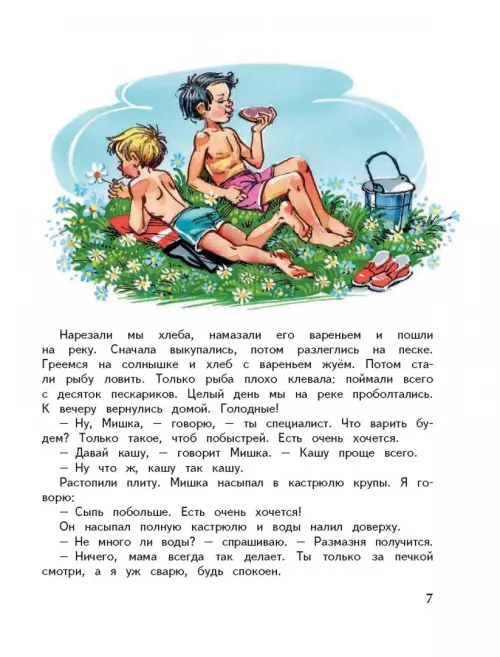 Нарезали мы хлеба, намазали его вареньем и пошли на реку. Сначала выкупались, потом разлеглись на песке. Греемся на солнышке и хлеб с вареньем жуём. Потом стали рыбу ловить. Только рыба плохо клевала: поймали всего с десяток пескариков. Целый день мы на реке проболтались. К вечеру вернулись домой. Голодные!

— Ну, Мишка, — говорю, — ты специалист. Что варить будем? Только такое, чтоб побыстрей. Есть очень хочется.

— Давай кашу, — говорит Мишка. — Кашу проще всего.

— Ну что ж, кашу так кашу.

Растопили плиту. Мишка насыпал в кастрюлю крупы. Я говорю:

— Сыпь побольше. Есть очень хочется!

Он насыпал полную кастрюлю и воды налил доверху.

— Не много ли воды? — спрашиваю. — Размазня получится.

— Ничего, мама всегда так делает. Ты только за печкой смотри, а я уж сварю, будь спокоен.

7